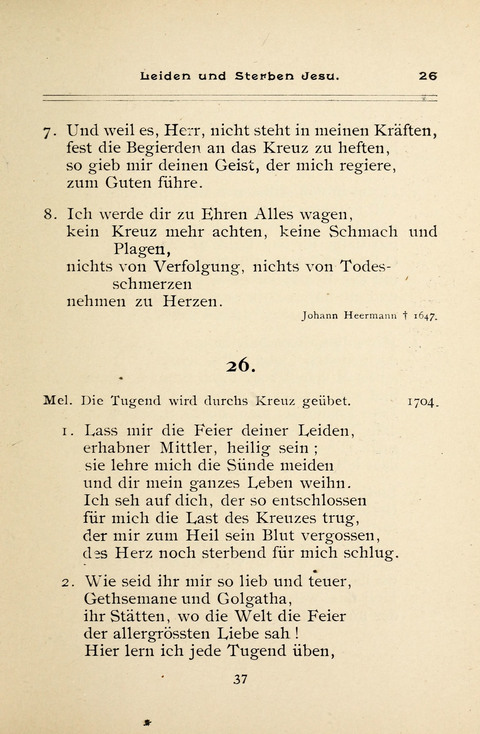 Leiden und Sterben Jesu. 26

7. Und weil es, Herr, nicht steht in meinen Kräften, fest die Begierden an das Kreuz zu heften, so gieb mir deinen Geist, der mich regiere, zum Guten führe.

8. Ich werde dir zu Ehren Alles wagen, kein Kreuz mehr achten, keine Schmach und Plagen, nichts von Verfolgung, nichts von Todesschmerzen nehmen zu Herzen.

Johann Heermann † 1647.

26.

Mel. Die Tugend wird durchs Kreuz geübet. 1704.

1. Lass mir die Feier deiner Leiden, erhabner Mittler, heilig sein; sie lehre mich die Sünde meiden und dir mein ganzes Leben weihn. Ich seh auf dich, der so entschlossen für mich die Last des Kreuzes trug, der mir zum Heil sein Blut vergossen, des Herz noch sterbend für mich schlug.

2. Wie seid ihr mir so lieb und teuer, Gethsemane und Golgatha, ihr Stätten, wo die Welt die Feier der allergrössten Liebe sah! Hier lern ich jede Tugend üben,

37